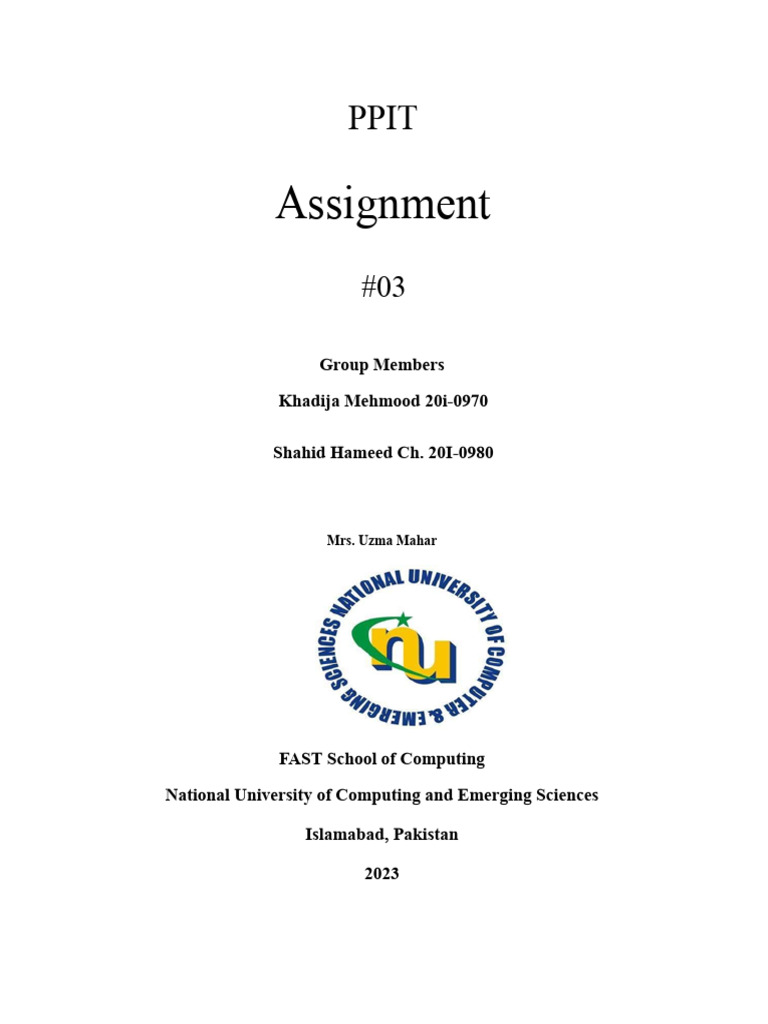 PPIT

Assignment

#03

Group Members

Khadija Mehmood 20i-0970

Shahid Hameed Ch. 20I-0980

Mrs. Uzma Mahar

NATIONAL UNIVERSITY OF COMPUTER & EMERGING SCIENCES

nu

FAST School of Computing

National University of Computing and Emerging Sciences

Islamabad, Pakistan

2023